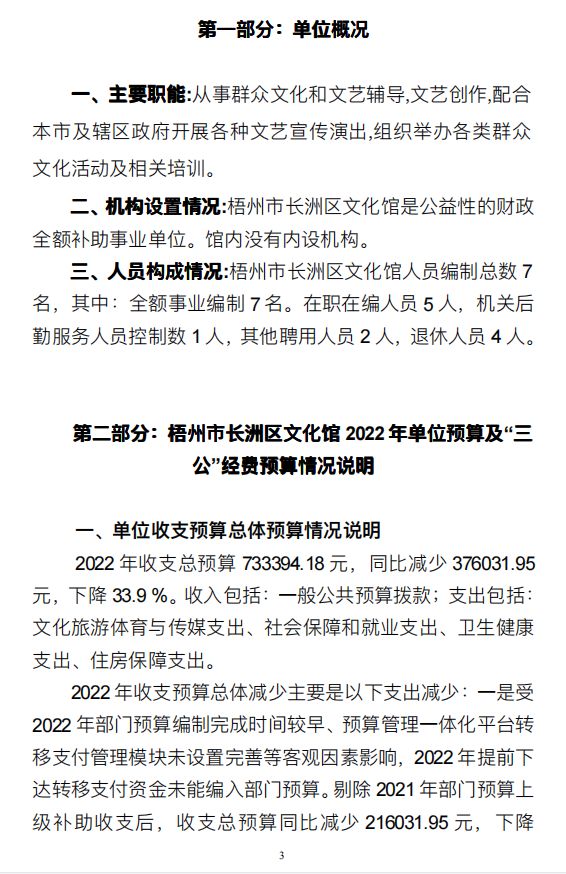 第一部分：单位概况

一、主要职能:从事群众文化和文艺辅导,文艺创作,配合本市及辖区政府开展各种文艺宣传演出,组织举办各类群众文化活动及相关培训。

二、机构设置情况:梧州市长洲区文化馆是公益性的财政全额补助事业单位。馆内没有内设机构。

三、人员构成情况:梧州市长洲区文化馆人员编制总数 7 名，其中：全额事业编制 7 名。在职在编人员 5 人，机关后勤服务人员控制数 1 人，其他聘用人员 2 人，退休人员 4 人。

第二部分：梧州市长洲区文化馆 2022 年单位预算及“三公”经费预算情况说明

一、单位收支预算总体预算情况说明

2022 年收支总预算 733394.18 元，同比减少 376031.95 元，下降 33.9 %。收入包括：一般公共预算拨款；支出包括：文化旅游体育与传媒支出、社会保障和就业支出、卫生健康支出、住房保障支出。

2022 年收支预算总体减少主要是以下支出减少：一是受 2022 年部门预算编制完成时间较早、预算管理一体化平台转移支付管理模块未设置完善等客观因素影响，2022 年提前下达转移支付资金未能编入部门预算。剔除 2021 年部门预算上级补助收支后，收支总预算同比减少 216031.95 元，下降

3